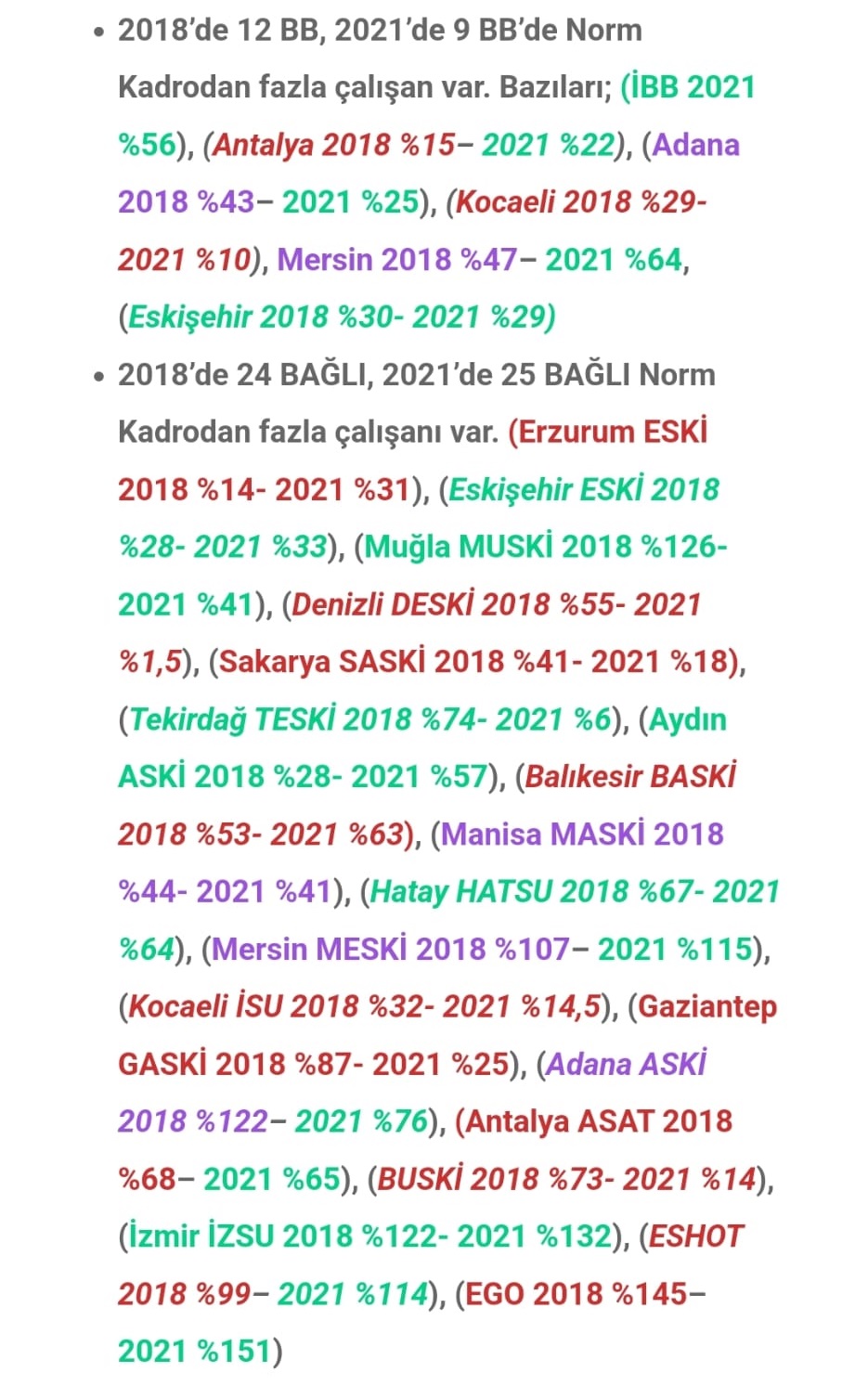 • 2018'de 12 BB, 2021'de 9 BB'de Norm Kadrodan fazla çalışan var. Bazıları; (İBB 2021 %56), (Antalya 2018 %15– 2021 %22), (Adana 2018 %43– 2021 %25), (Kocaeli 2018 %29- 2021 %10), Mersin 2018 %47– 2021 %64, (Eskişehir 2018 %30- 2021 %29)

• 2018'de 24 BAĞLI, 2021'de 25 BAĞLI Norm Kadrodan fazla çalışanı var. (Erzurum ESKİ 2018 %14- 2021 %31), (Eskişehir ESKİ 2018 %28- 2021 %33), (Muğla MUSKİ 2018 %126- 2021 %41), (Denizli DESKİ 2018 %55- 2021 %1,5), (Sakarya SASKİ 2018 %41- 2021 %18), (Tekirdağ TESKİ 2018 %74- 2021 %6), (Aydın ASKİ 2018 %28- 2021 %57), (Balıkesir BASKİ 2018 %53- 2021 %63), (Manisa MASKİ 2018 %44- 2021 %41), (Hatay HATSU 2018 %67- 2021 %64), (Mersin MESKİ 2018 %107– 2021 %115), (Kocaeli İSU 2018 %32- 2021 %14,5), (Gaziantep GASKİ 2018 %87- 2021 %25), (Adana ASKİ 2018 %122– 2021 %76), (Antalya ASAT 2018 %68– 2021 %65), (BUSKİ 2018 %73- 2021 %14), (İzmir İZSU 2018 %122- 2021 %132), (ESHOT 2018 %99– 2021 %114), (EGO 2018 %145– 2021 %151)